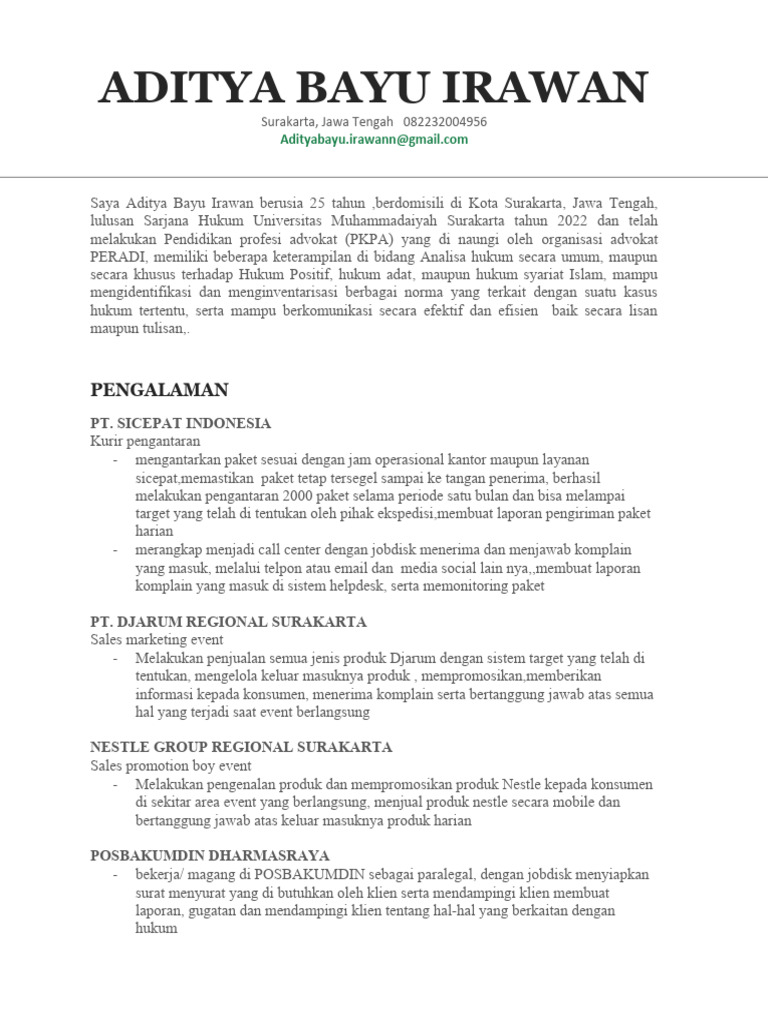 ADITYA BAYU IRAWAN

Surakarta, Jawa Tengah 082232004956
Adityabayu.irawann@gmail.com

Saya Aditya Bayu Irawan berusia 25 tahun ,berdomisili di Kota Surakarta, Jawa Tengah, lulusan Sarjana Hukum Universitas Muhammadaiyah Surakarta tahun 2022 dan telah melakukan Pendidikan profesi advokat (PKPA) yang di naungi oleh organisasi advokat PERADI, memiliki beberapa keterampilan di bidang Analisa hukum secara umum, maupun secara khusus terhadap Hukum Positif, hukum adat, maupun hukum syariat Islam, mampu mengidentifikasi dan menginventarisasi berbagai norma yang terkait dengan suatu kasus hukum tertentu, serta mampu berkomunikasi secara efektif dan efisien baik secara lisan maupun tulisan,.

PENGALAMAN

PT. SICEPAT INDONESIA
Kurir pengantaran
- mengantarkan paket sesuai dengan jam operasional kantor maupun layanan sicepat,memastikan paket tetap tersegel sampai ke tangan penerima, berhasil melakukan pengantaran 2000 paket selama periode satu bulan dan bisa melampai target yang telah di tentukan oleh pihak ekspedisi,membuat laporan pengiriman paket harian
- merangkap menjadi call center dengan jobdisk menerima dan menjawab komplain yang masuk, melalui telpon atau email dan media social lain nya,,membuat laporan komplain yang masuk di sistem helpdesk, serta memonitoring paket

PT. DJARUM REGIONAL SURAKARTA
Sales marketing event
- Melakukan penjualan semua jenis produk Djarum dengan sistem target yang telah di tentukan, mengelola keluar masuknya produk , mempromosikan,memberikan informasi kepada konsumen, menerima komplain serta bertanggung jawab atas semua hal yang terjadi saat event berlangsung

NESTLE GROUP REGIONAL SURAKARTA
Sales promotion boy event
- Melakukan pengenalan produk dan mempromosikan produk Nestle kepada konsumen di sekitar area event yang berlangsung, menjual produk nestle secara mobile dan bertanggung jawab atas keluar masuknya produk harian

POSBAKUMDIN DHARMASRAYA
- bekerja/ magang di POSBAKUMDIN sebagai paralegal, dengan jobdisk menyiapkan surat menyurat yang di butuhkan oleh klien serta mendampingi klien membuat laporan, gugatan dan mendampingi klien tentang hal-hal yang berkaitan dengan hukum